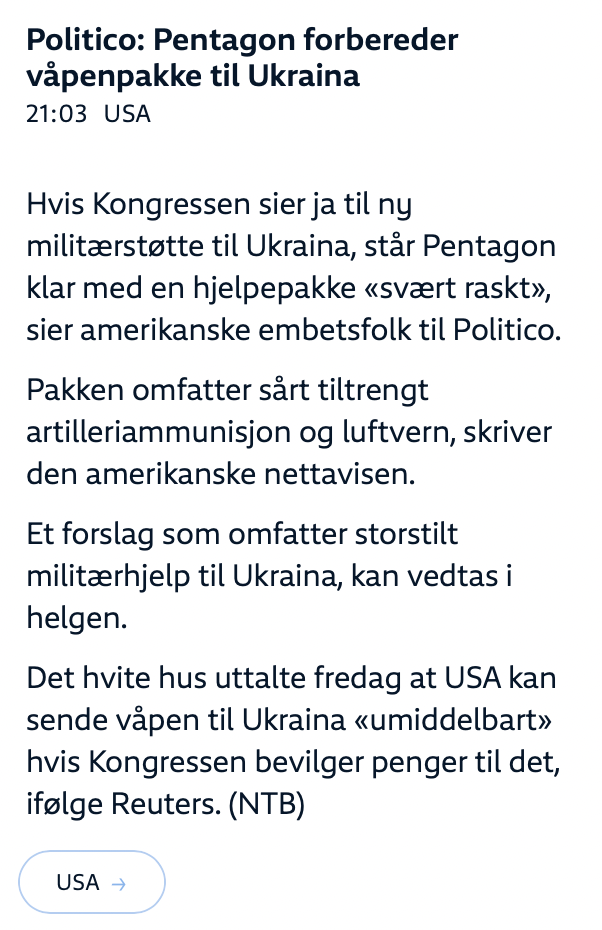 Politico: Pentagon forbereder våpenpakke til Ukraina
21:03 USA

Hvis Kongressen sier ja til ny militærstøtte til Ukraina, står Pentagon klar med en hjelpepakke «svært raskt», sier amerikanske embetsfolk til Politico.

Pakken omfatter sårt tiltrengt artilleriammunisjon og luftvern, skriver den amerikanske nettavisen.

Et forslag som omfatter storstilt militærhjelp til Ukraina, kan vedtas i helgen.

Det hvite hus uttalte fredag at USA kan sende våpen til Ukraina «umiddelbart» hvis Kongressen bevilger penger til det, ifølge Reuters. (NTB)

USA →